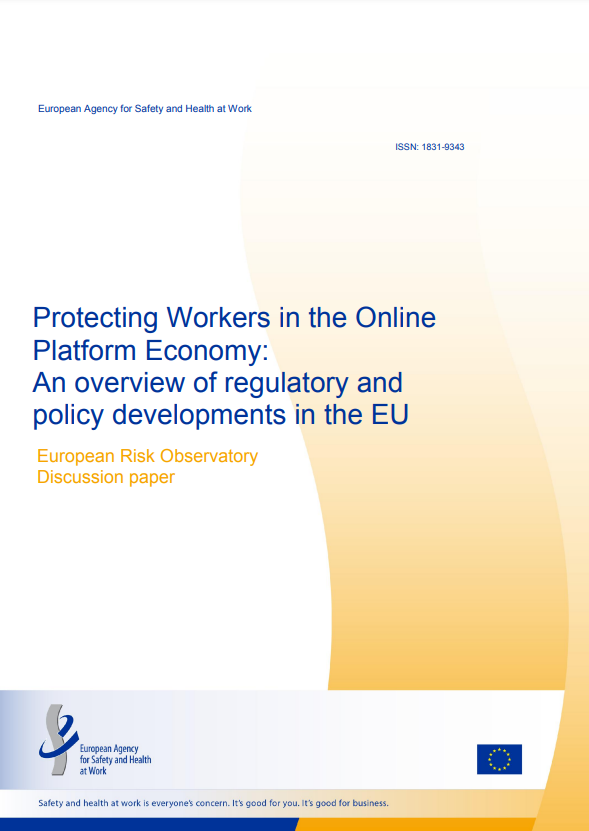 European Agency for Safety and Health at Work

ISSN: 1831-9343

Protecting Workers in the Online Platform Economy: An overview of regulatory and policy developments in the EU

European Risk Observatory
Discussion paper

European Agency for Safety and Health at Work

Safety and health at work is everyone's concern. It's good for you. It's good for business.